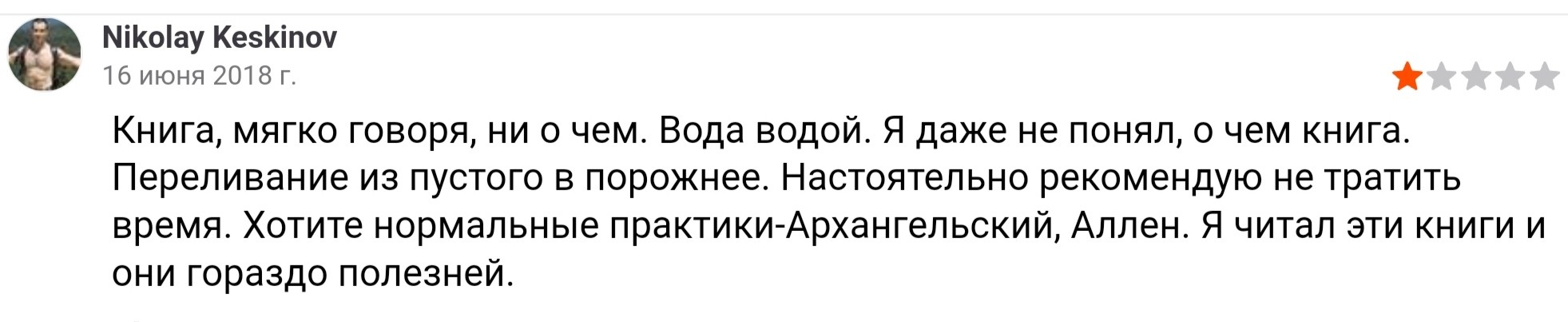 Nikolay Keskinov
16 июня 2018 г.

Книга, мягко говоря, ни о чем. Вода водой. Я даже не понял, о чем книга. Переливание из пустого в порожнее. Настоятельно рекомендую не тратить время. Хотите нормальные практики-Архангельский, Аллен. Я читал эти книги и они гораздо полезней.